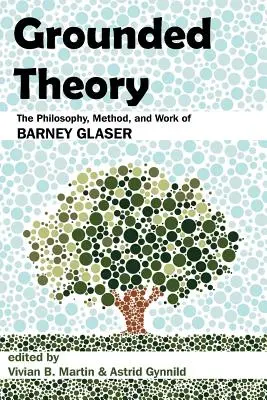 Grounded Theory

The Philosophy, Method, and Work of
BARNEY GLASER

edited by
Vivian B. Martin & Astrid Gynnild